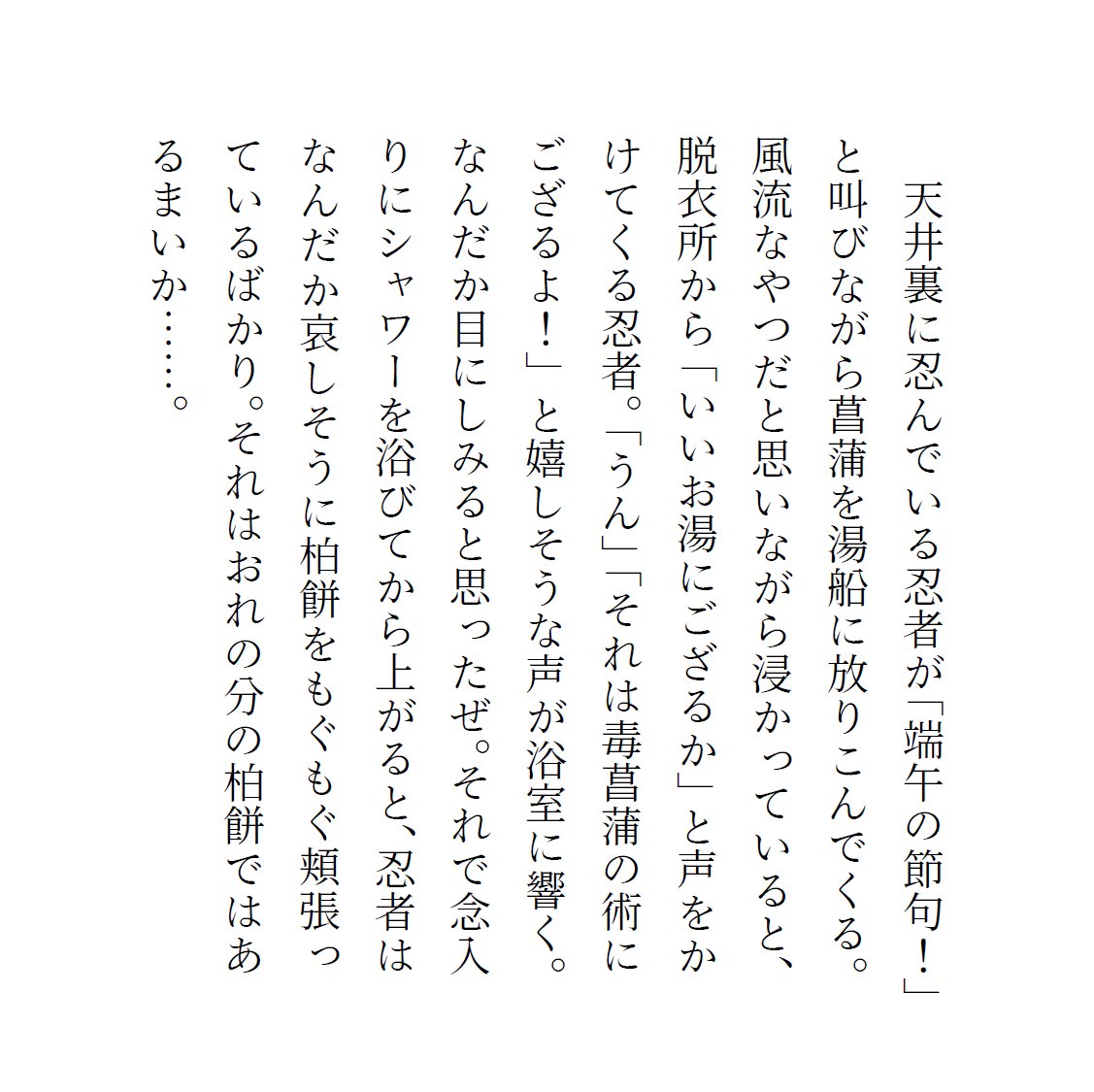 天井裏に忍んでいる忍者が「端午の節句！」と叫びながら菖蒲を湯船に放りこんでくる。風流なやつだと思いながら浸かっていると、脱衣所から「いいお湯にござるか」と声をかけてくる忍者。「うん」「それは毒菖蒲の術にござるよ！」と嬉しそうな声が浴室に響く。なんだか目にしみると思ったぜ。それで念入りにシャワーを浴びてから上がると、忍者はなんだか哀しそうに柏餅をもぐもぐ頬張っているばかり。それはおれの分の柏餅ではあるまいか……。